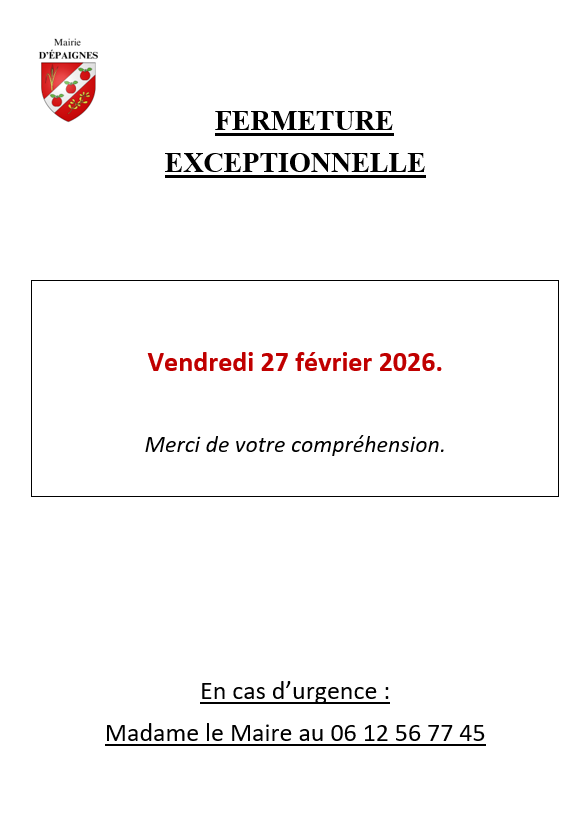 Mairie
D'ÉPAIGNES

FERMETURE
EXCEPTIONNELLE

Vendredi 27 février 2026.

Merci de votre compréhension.

En cas d'urgence :

Madame le Maire au 06 12 56 77 45